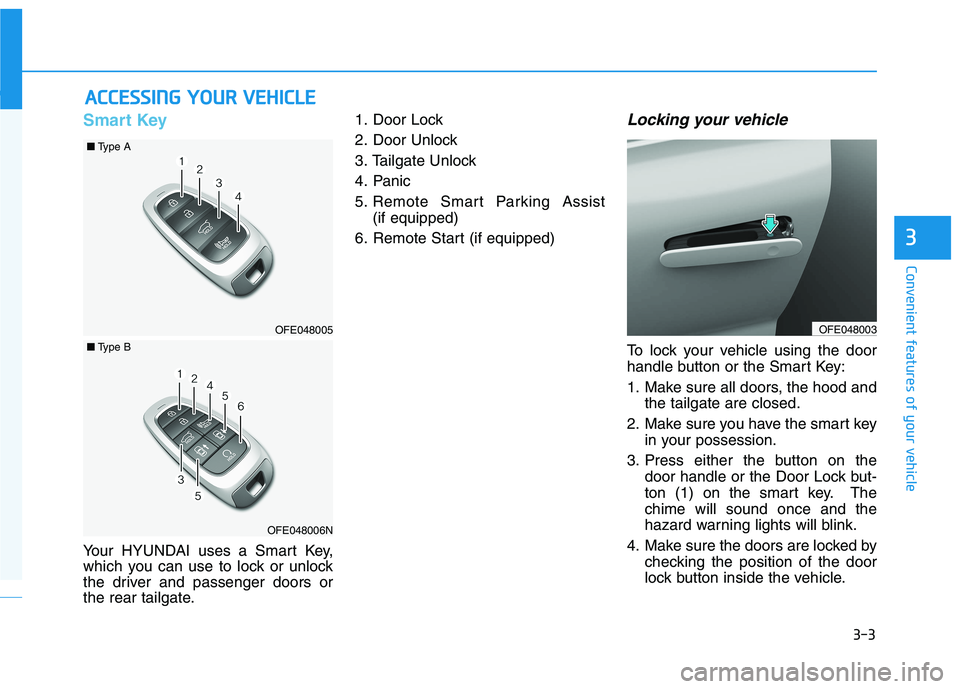 ACCESSING YOUR VEHICLE

Smart Key

■ Type A

1
2
3
4

OFE048005

■ Type B

1
2
4
5
6
3
5

OFE048006N

Your HYUNDAI uses a Smart Key, which you can use to lock or unlock the driver and passenger doors or the rear tailgate.

1. Door Lock
2. Door Unlock
3. Tailgate Unlock
4. Panic
5. Remote Smart Parking Assist (if equipped)
6. Remote Start (if equipped)

Locking your vehicle

OFE048003

To lock your vehicle using the door handle button or the Smart Key:

1. Make sure all doors, the hood and the tailgate are closed.
2. Make sure you have the smart key in your possession.
3. Press either the button on the door handle or the Door Lock button (1) on the smart key. The chime will sound once and the hazard warning lights will blink.
4. Make sure the doors are locked by checking the position of the door lock button inside the vehicle.

3

Convenient features of your vehicle

3-3

carmanualsonline.info